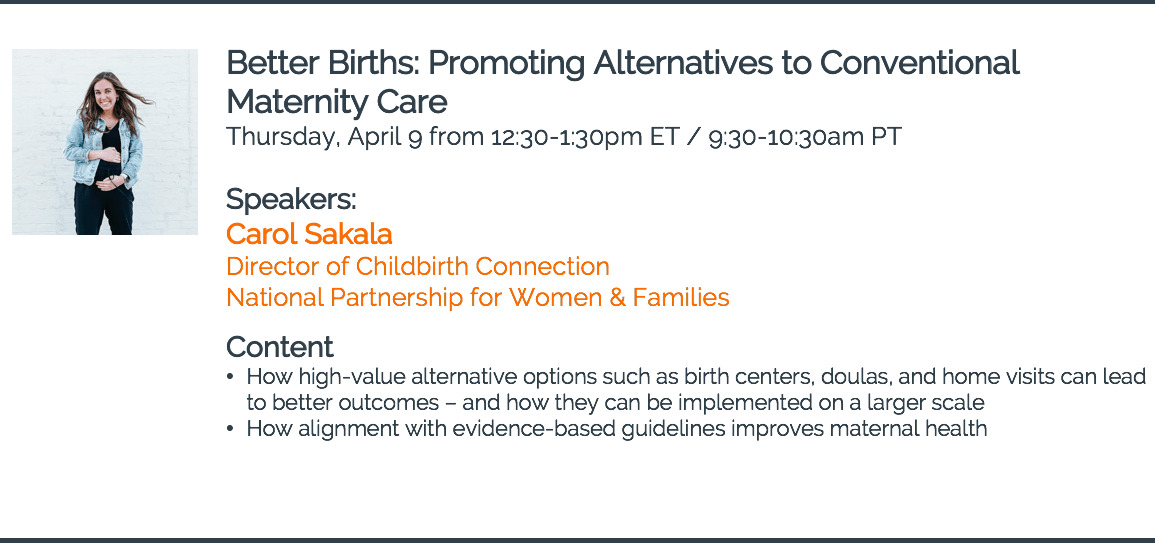 Better Births: Promoting Alternatives to Conventional Maternity Care
Thursday, April 9 from 12:30-1:30pm ET / 9:30-10:30am PT

Speakers:
Carol Sakala
Director of Childbirth Connection
National Partnership for Women & Families

Content
• How high-value alternative options such as birth centers, doulas, and home visits can lead to better outcomes – and how they can be implemented on a larger scale
• How alignment with evidence-based guidelines improves maternal health